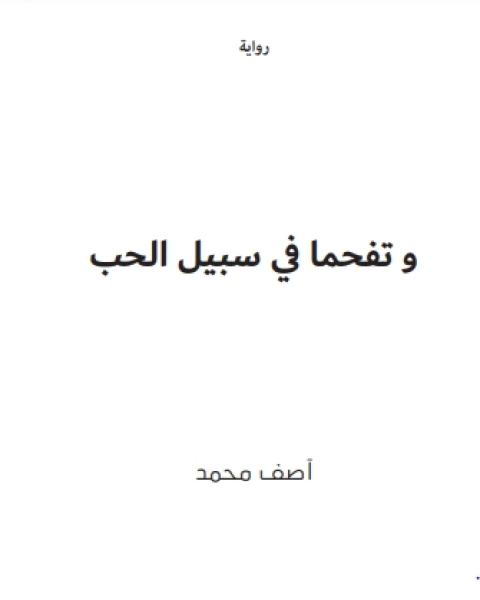 رواية

و تفحما في سبيل الحب

آصف محمد